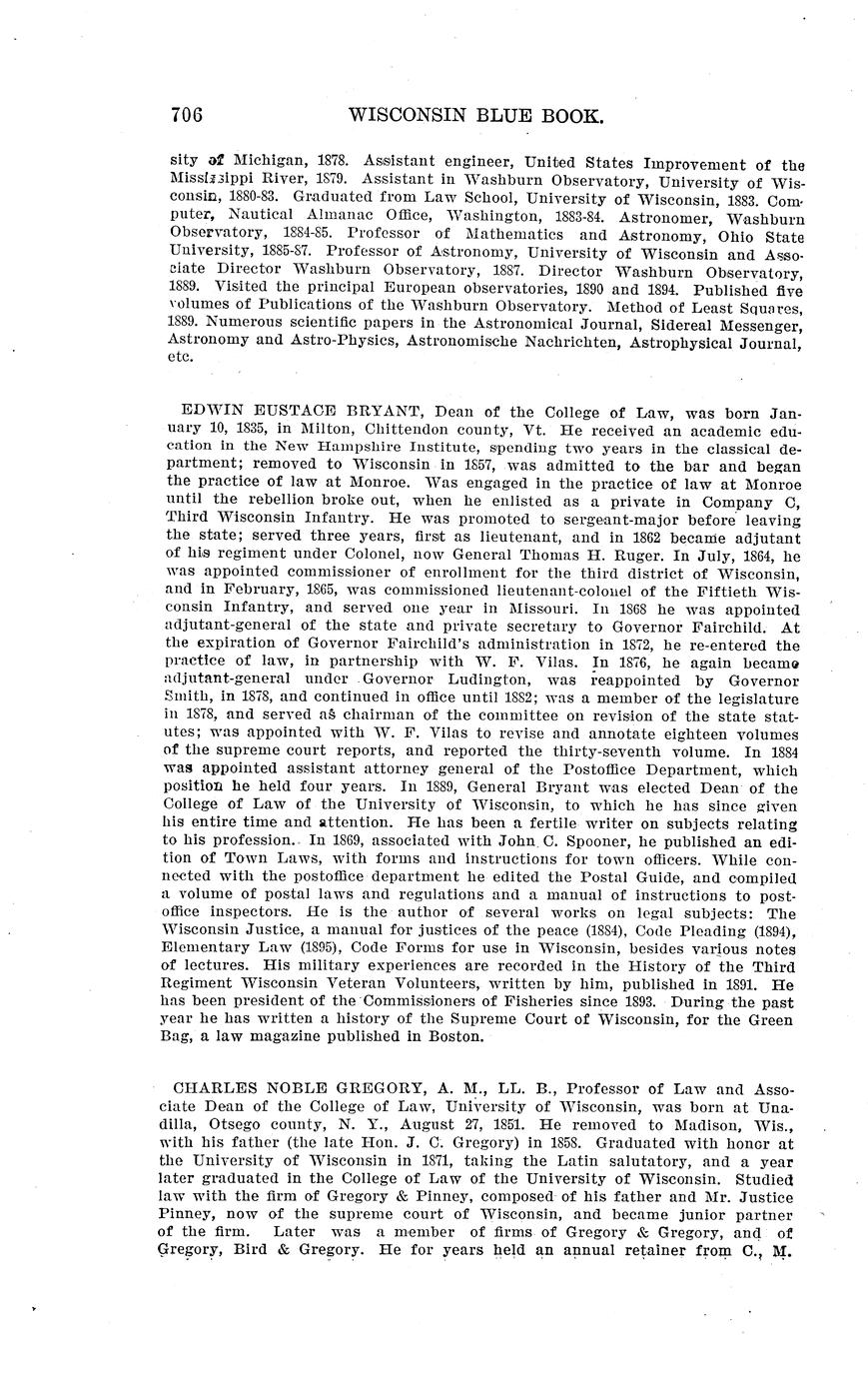 706 WISCONSIN BLUE BOOK.

sity of Michigan, 1878. Assistant engineer, United States Improvement of the Mississippi River, 1879. Assistant in Washburn Observatory, University of Wisconsin, 1880-83. Graduated from Law School, University of Wisconsin, 1883. Computer, Nautical Almanac Office, Washington, 1883-84. Astronomer, Washburn Observatory, 1884-85. Professor of Mathematics and Astronomy, Ohio State University, 1885-87. Professor of Astronomy, University of Wisconsin and Associate Director Washburn Observatory, 1887. Director Washburn Observatory, 1889. Visited the principal European observatories, 1890 and 1894. Published five volumes of Publications of the Washburn Observatory. Method of Least Squares, 1889. Numerous scientific papers in the Astronomical Journal, Sidereal Messenger, Astronomy and Astro-Physics, Astronomische Nachrichten, Astrophysical Journal, etc.

EDWIN EUSTACE BRYANT, Dean of the College of Law, was born January 10, 1835, in Milton, Chittendon county, Vt. He received an academic education in the New Hampshire Institute, spending two years in the classical department; removed to Wisconsin in 1857, was admitted to the bar and began the practice of law at Monroe. Was engaged in the practice of law at Monroe until the rebellion broke out, when he enlisted as a private in Company C, Third Wisconsin Infantry. He was promoted to sergeant-major before leaving the state; served three years, first as lieutenant, and in 1862 became adjutant of his regiment under Colonel, now General Thomas H. Ruger. In July, 1864, he was appointed commissioner of enrollment for the third district of Wisconsin, and in February, 1865, was commissioned lieutenant-colonel of the Fiftieth Wisconsin Infantry, and served one year in Missouri. In 1868 he was appointed adjutant-general of the state and private secretary to Governor Fairchild. At the expiration of Governor Fairchild's administration in 1872, he re-entered the practice of law, in partnership with W. F. Vilas. In 1876, he again became adjutant-general under Governor Ludington, was reappointed by Governor Smith, in 1878, and continued in office until 1882; was a member of the legislature in 1878, and served as chairman of the committee on revision of the state statutes; was appointed with W. F. Vilas to revise and annotate eighteen volumes of the supreme court reports, and reported the thirty-seventh volume. In 1884 was appointed assistant attorney general of the Postoffice Department, which position he held four years. In 1889, General Bryant was elected Dean of the College of Law of the University of Wisconsin, to which he has since given his entire time and attention. He has been a fertile writer on subjects relating to his profession. In 1869, associated with John C. Spooner, he published an edition of Town Laws, with forms and instructions for town officers. While connected with the postoffice department he edited the Postal Guide, and compiled a volume of postal laws and regulations and a manual of instructions to postoffice inspectors. He is the author of several works on legal subjects: The Wisconsin Justice, a manual for justices of the peace (1884), Code Pleading (1894), Elementary Law (1895), Code Forms for use in Wisconsin, besides various notes of lectures. His military experiences are recorded in the History of the Third Regiment Wisconsin Veteran Volunteers, written by him, published in 1891. He has been president of the Commissioners of Fisheries since 1893. During the past year he has written a history of the Supreme Court of Wisconsin, for the Green Bag, a law magazine published in Boston.

CHARLES NOBLE GREGORY, A. M., LL. B., Professor of Law and Associate Dean of the College of Law, University of Wisconsin, was born at Unadilla, Otsego county, N. Y., August 27, 1851. He removed to Madison, Wis., with his father (the late Hon. J. C. Gregory) in 1858. Graduated with honor at the University of Wisconsin in 1871, taking the Latin salutatory, and a year later graduated in the College of Law of the University of Wisconsin. Studied law with the firm of Gregory & Pinney, composed of his father and Mr. Justice Pinney, now of the supreme court of Wisconsin, and became junior partner of the firm. Later was a member of firms of Gregory & Gregory, and of Gregory, Bird & Gregory. He for years held an annual retainer from C., M.